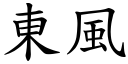 東風